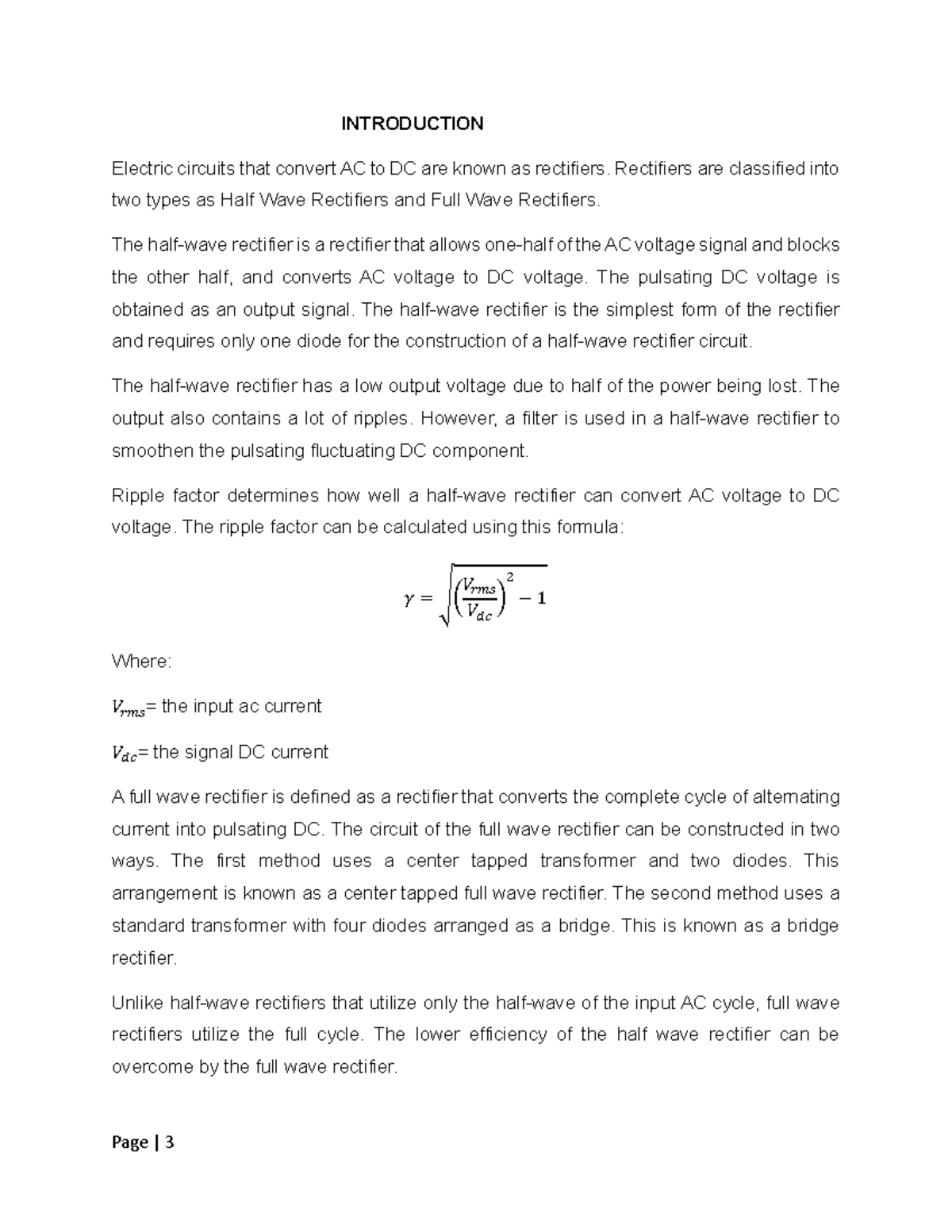 INTRODUCTION

Electric circuits that convert AC to DC are known as rectifiers. Rectifiers are classified into two types as Half Wave Rectifiers and Full Wave Rectifiers.

The half-wave rectifier is a rectifier that allows one-half of the AC voltage signal and blocks the other half, and converts AC voltage to DC voltage. The pulsating DC voltage is obtained as an output signal. The half-wave rectifier is the simplest form of the rectifier and requires only one diode for the construction of a half-wave rectifier circuit.

The half-wave rectifier has a low output voltage due to half of the power being lost. The output also contains a lot of ripples. However, a filter is used in a half-wave rectifier to smoothen the pulsating fluctuating DC component.

Ripple factor determines how well a half-wave rectifier can convert AC voltage to DC voltage. The ripple factor can be calculated using this formula:

$\gamma = \sqrt{\left(\frac{V_{rms}}{V_{dc}}\right)^2 - 1}$

Where:

$V_{rms}$= the input ac current

$V_{dc}$= the signal DC current

A full wave rectifier is defined as a rectifier that converts the complete cycle of alternating current into pulsating DC. The circuit of the full wave rectifier can be constructed in two ways. The first method uses a center tapped transformer and two diodes. This arrangement is known as a center tapped full wave rectifier. The second method uses a standard transformer with four diodes arranged as a bridge. This is known as a bridge rectifier.

Unlike half-wave rectifiers that utilize only the half-wave of the input AC cycle, full wave rectifiers utilize the full cycle. The lower efficiency of the half wave rectifier can be overcome by the full wave rectifier.

Page | 3